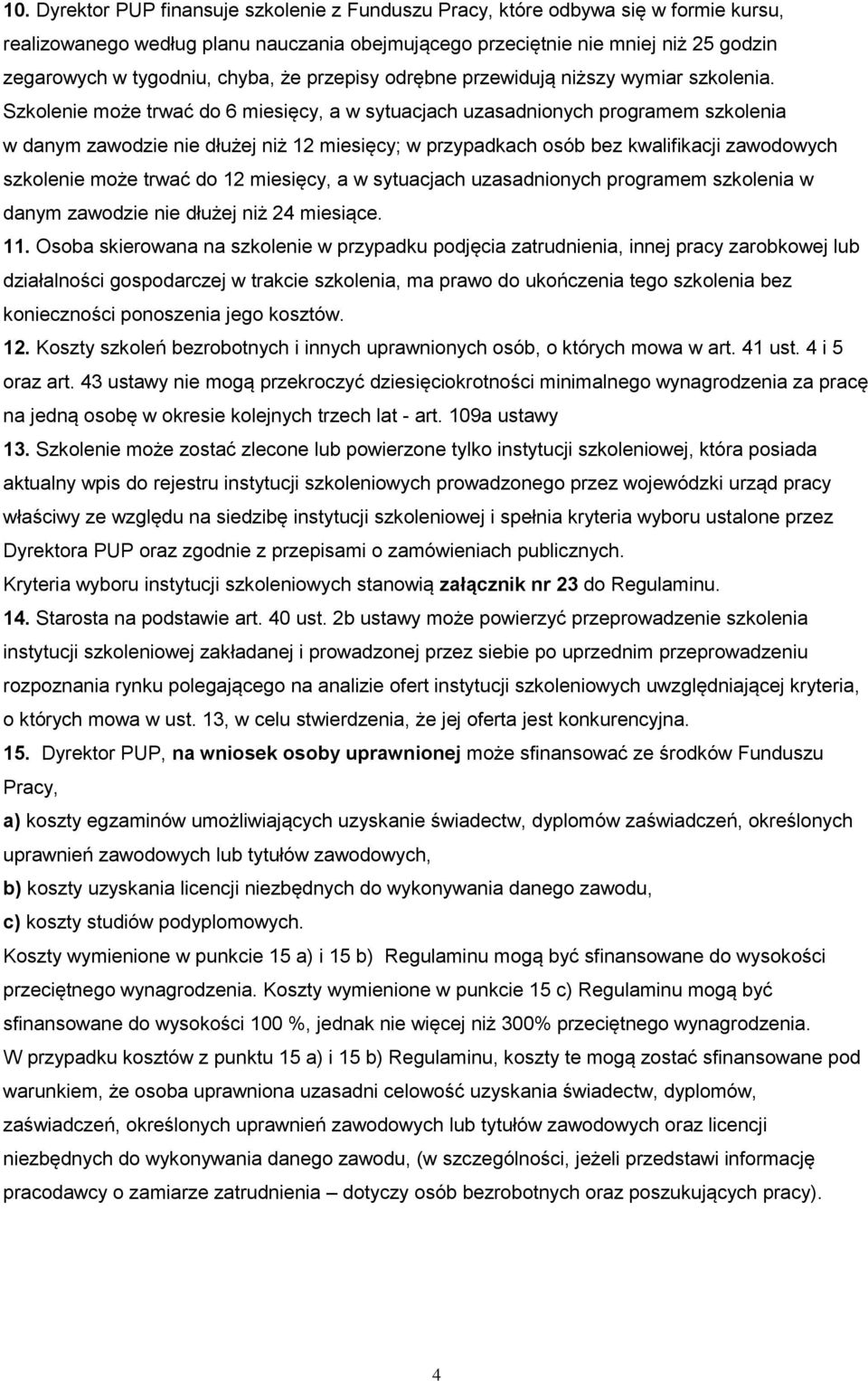 10. Dyrektor PUP finansuje szkolenie z Funduszu Pracy, które odbywa się w formie kursu, realizowanego według planu nauczania obejmującego przeciętnie nie mniej niż 25 godzin zegarowych w tygodniu, chyba, że przepisy odrębne przewidują niższy wymiar szkolenia. Szkolenie może trwać do 6 miesięcy, a w sytuacjach uzasadnionych programem szkolenia w danym zawodzie nie dłużej niż 12 miesięcy; w przypadkach osób bez kwalifikacji zawodowych szkolenie może trwać do 12 miesięcy, a w sytuacjach uzasadnionych programem szkolenia w danym zawodzie nie dłużej niż 24 miesiące.

11. Osoba skierowana na szkolenie w przypadku podjęcia zatrudnienia, innej pracy zarobkowej lub działalności gospodarczej w trakcie szkolenia, ma prawo do ukończenia tego szkolenia bez konieczności ponoszenia jego kosztów.

12. Koszty szkoleń bezrobotnych i innych uprawnionych osób, o których mowa w art. 41 ust. 4 i 5 oraz art. 43 ustawy nie mogą przekroczyć dziesięciokrotności minimalnego wynagrodzenia za pracę na jedną osobę w okresie kolejnych trzech lat - art. 109a ustawy

13. Szkolenie może zostać zlecone lub powierzone tylko instytucji szkoleniowej, która posiada aktualny wpis do rejestru instytucji szkoleniowych prowadzonego przez wojewódzki urząd pracy właściwy ze względu na siedzibę instytucji szkoleniowej i spełnia kryteria wyboru ustalone przez Dyrektora PUP oraz zgodnie z przepisami o zamówieniach publicznych.
Kryteria wyboru instytucji szkoleniowych stanowią załącznik nr 23 do Regulaminu.

14. Starosta na podstawie art. 40 ust. 2b ustawy może powierzyć przeprowadzenie szkolenia instytucji szkoleniowej zakładanej i prowadzonej przez siebie po uprzednim przeprowadzeniu rozpoznania rynku polegającego na analizie ofert instytucji szkoleniowych uwzględniającej kryteria, o których mowa w ust. 13, w celu stwierdzenia, że jej oferta jest konkurencyjna.

15. Dyrektor PUP, na wniosek osoby uprawnionej może sfinansować ze środków Funduszu Pracy,
a) koszty egzaminów umożliwiających uzyskanie świadectw, dyplomów zaświadczeń, określonych uprawnień zawodowych lub tytułów zawodowych,
b) koszty uzyskania licencji niezbędnych do wykonywania danego zawodu,
c) koszty studiów podyplomowych.
Koszty wymienione w punkcie 15 a) i 15 b) Regulaminu mogą być sfinansowane do wysokości przeciętnego wynagrodzenia. Koszty wymienione w punkcie 15 c) Regulaminu mogą być sfinansowane do wysokości 100 %, jednak nie więcej niż 300% przeciętnego wynagrodzenia.
W przypadku kosztów z punktu 15 a) i 15 b) Regulaminu, koszty te mogą zostać sfinansowane pod warunkiem, że osoba uprawniona uzasadni celowość uzyskania świadectw, dyplomów, zaświadczeń, określonych uprawnień zawodowych lub tytułów zawodowych oraz licencji niezbędnych do wykonywania danego zawodu, (w szczególności, jeżeli przedstawi informację pracodawcy o zamiarze zatrudnienia – dotyczy osób bezrobotnych oraz poszukujących pracy).

4